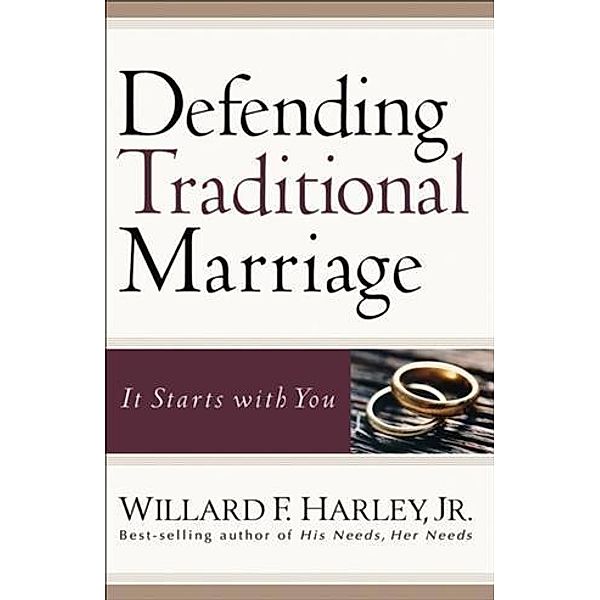 Defending Traditional Marriage

It Starts with You

WILLARD F. HARLEY, JR.
Best-selling author of His Needs, Her Needs